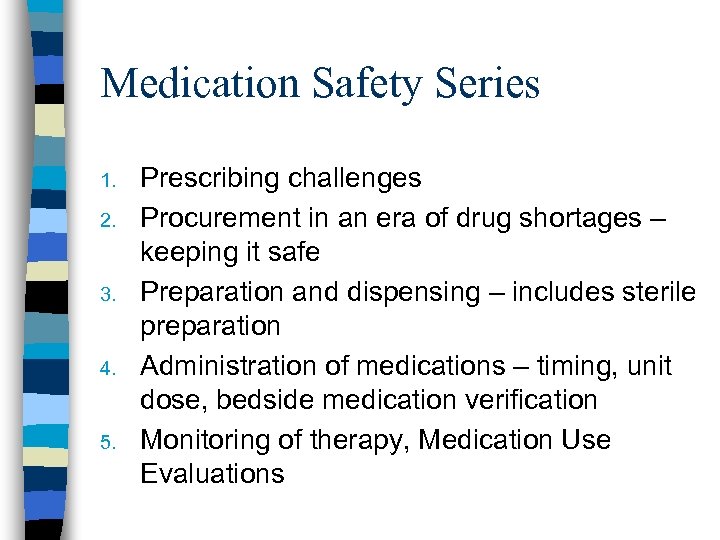 Medication Safety Series

1. Prescribing challenges
2. Procurement in an era of drug shortages – keeping it safe
3. Preparation and dispensing – includes sterile preparation
4. Administration of medications – timing, unit dose, bedside medication verification
5. Monitoring of therapy, Medication Use Evaluations